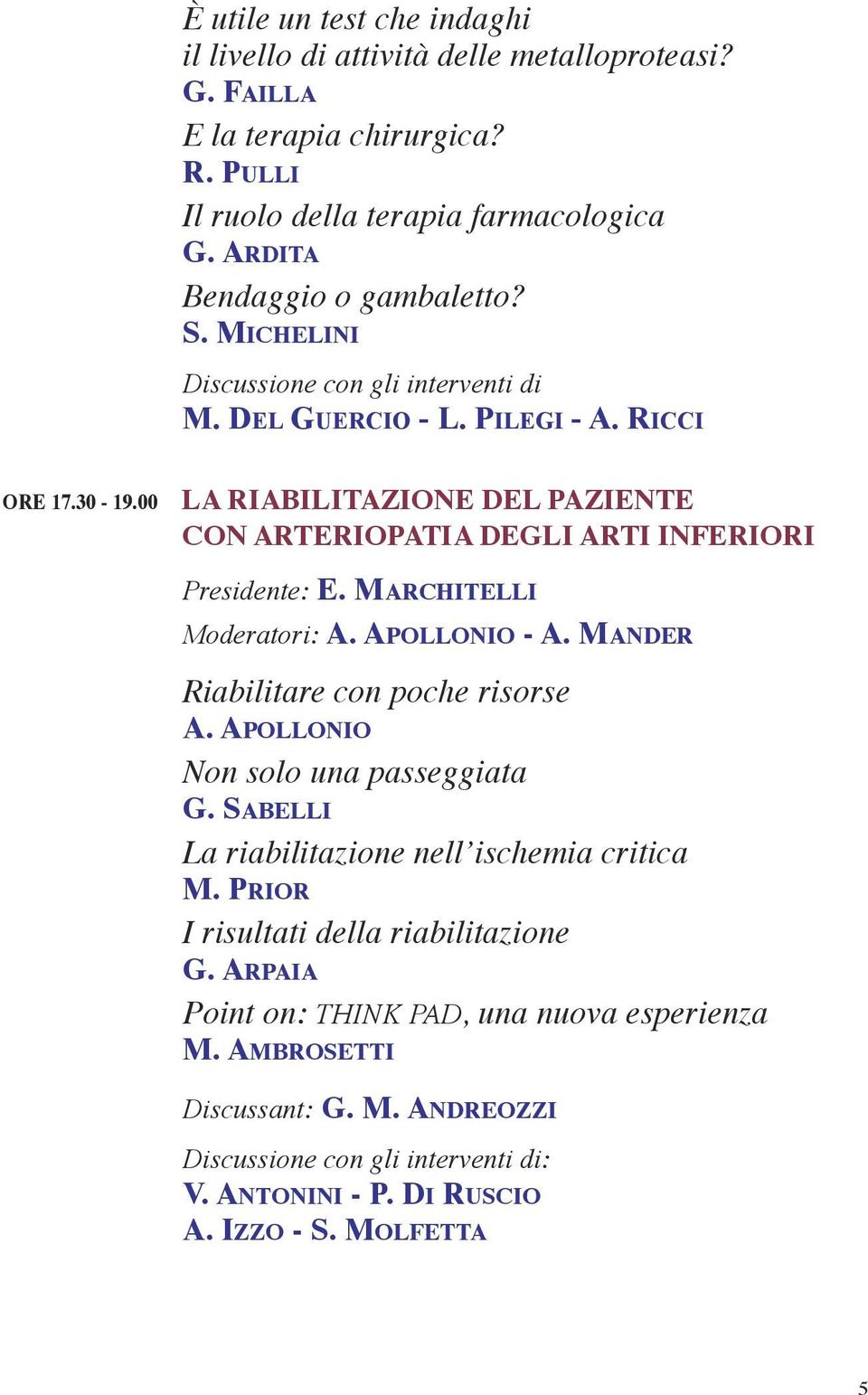 È utile un test che indaghi il livello di attività delle metalloproteasi?
G. FAILLA

E la terapia chirurgica?
R. PULLI

Il ruolo della terapia farmacologica
G. ARDITA

Bendaggio o gambaletto?
S. MICHELINI

Discussione con gli interventi di
M. DEL GUERCIO - L. PILEGI - A. RICCI

ORE 17.30 - 19.00 LA RIABILITAZIONE DEL PAZIENTE CON ARTERIOPATIA DEGLI ARTI INFERIORI

Presidente: E. MARCHITELLI
Moderatori: A. APOLLONIO - A. MANDER

Riabilitare con poche risorse
A. APOLLONIO

Non solo una passeggiata
G. SABELLI

La riabilitazione nell'ischemia critica
M. PRIOR

I risultati della riabilitazione
G. ARPAIA

Point on: THINK PAD, una nuova esperienza
M. AMBROSETTI

Discussant: G. M. ANDREOZZI

Discussione con gli interventi di:
V. ANTONINI - P. DI RUSCIO
A. IZZO - S. MOLFETTA

5